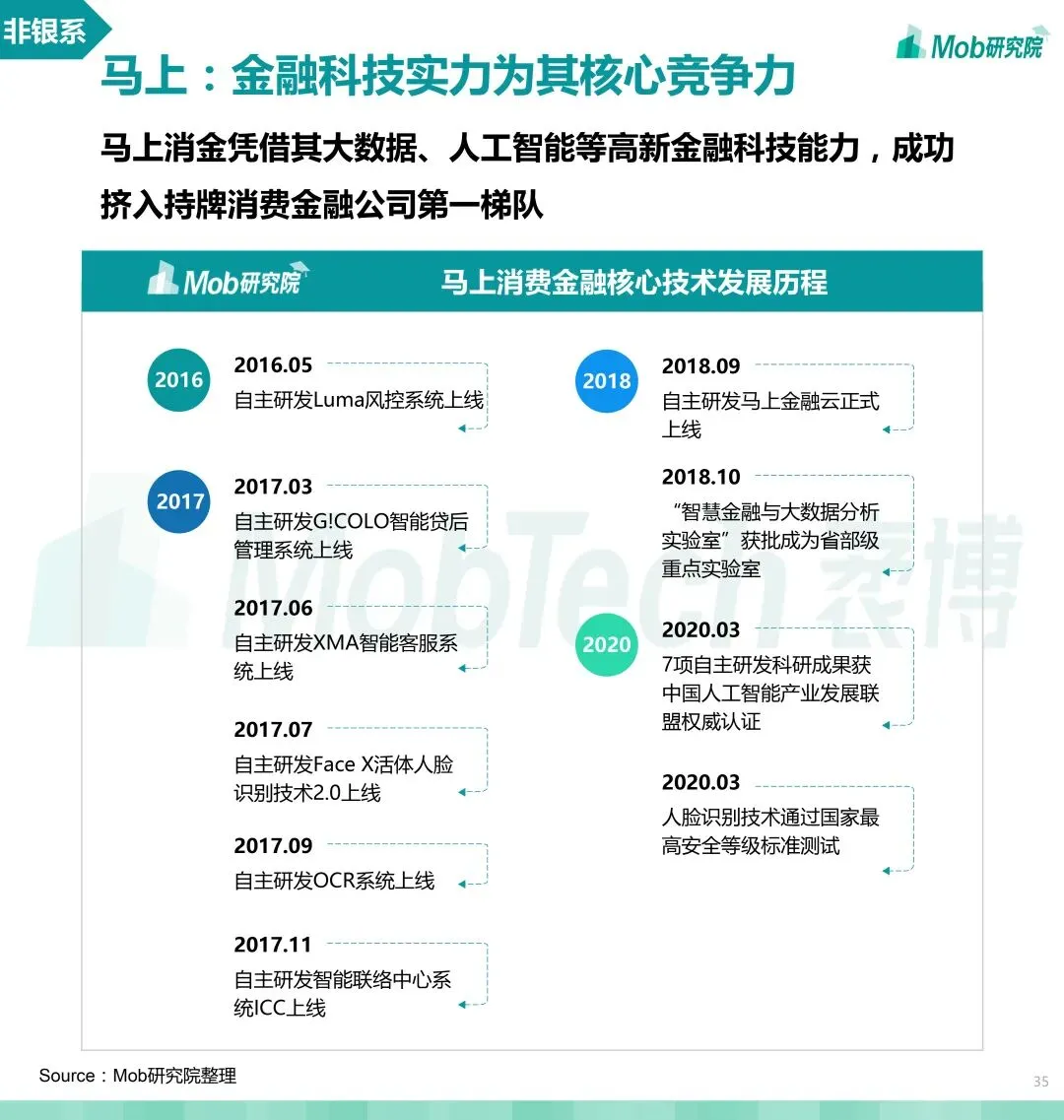 非银系

Mob研究院

马上：金融科技实力为其核心竞争力

马上消金凭借其大数据、人工智能等高新金融科技能力，成功挤入持牌消费金融公司第一梯队

Mob研究院 马上消费金融核心技术发展历程

2016

2016.05
自主研发Luma风控系统上线

2017

2017.03
自主研发G!COLO智能贷后管理系统上线

2017.06
自主研发XMA智能客服系统上线

2017.07
自主研发Face X活体人脸识别技术2.0上线

2017.09
自主研发OCR系统上线

2017.11
自主研发智能联络中心系统ICC上线

2018

2018.09
自主研发马上金融云正式上线

2018.10
“智慧金融与大数据分析实验室”获批成为省部级重点实验室

2020

2020.03
7项自主研发科研成果获中国人工智能产业发展联盟权威认证

2020.03
人脸识别技术通过国家最高安全等级标准测试

MobTech 袤博

Source：Mob研究院整理

35